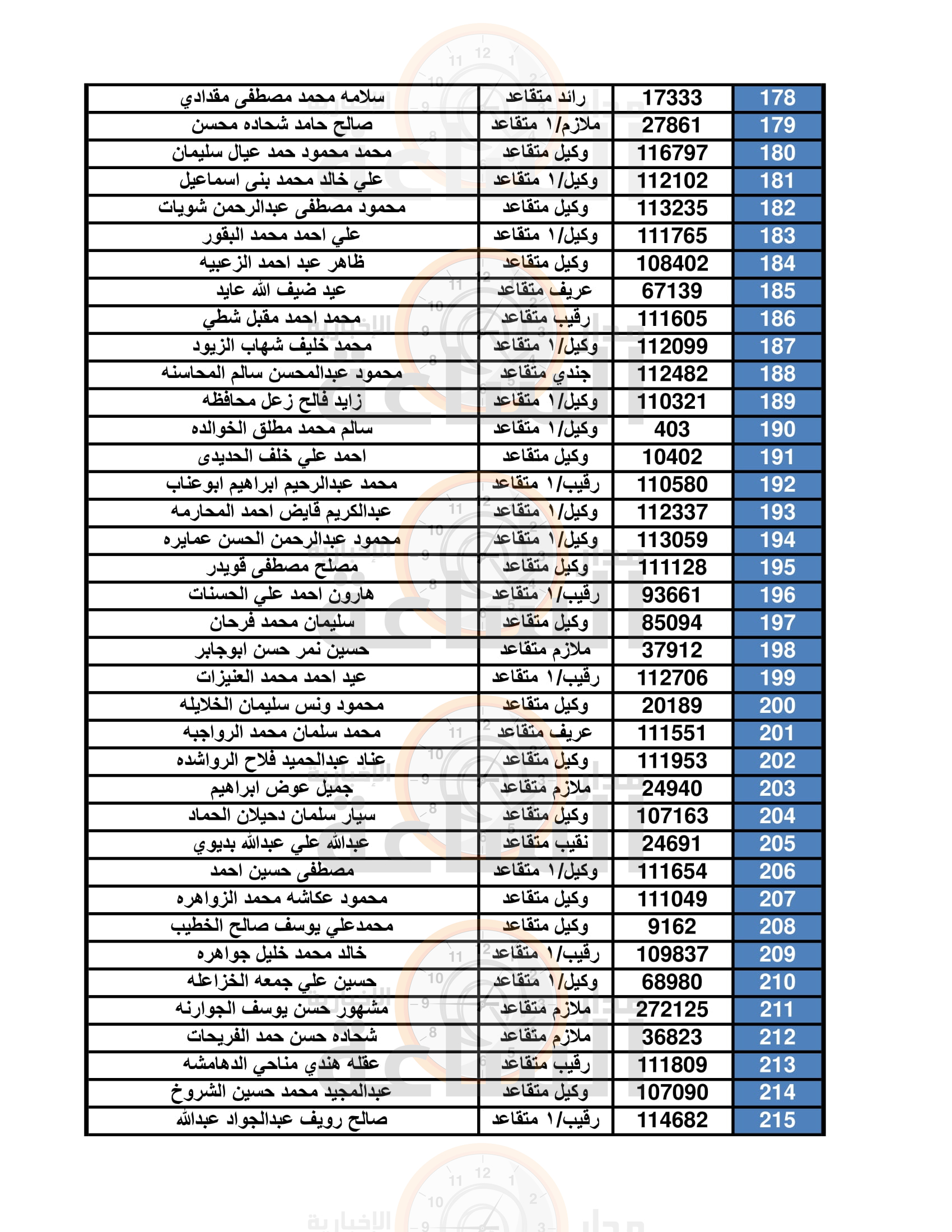 | 178 | 17333 | رائد متقاعد | سلامه محمد مصطفى مقدادي |
|---|---|---|---|
| 179 | 27861 | ملازم/١ متقاعد | صالح حامد شحاده محسن |
| 180 | 116797 | وكيل متقاعد | محمد محمود حمد عيال سليمان |
| 181 | 112102 | وكيل/١ متقاعد | علي خالد محمد بنى اسماعيل |
| 182 | 113235 | وكيل متقاعد | محمود مصطفى عبدالرحمن شويات |
| 183 | 111765 | وكيل/١ متقاعد | علي احمد محمد البقور |
| 184 | 108402 | وكيل متقاعد | ظاهر عبد احمد الزعبيه |
| 185 | 67139 | عريف متقاعد | عيد ضيف الله عايد |
| 186 | 111605 | رقيب متقاعد | محمد احمد مقبل شطي |
| 187 | 112099 | وكيل/١ متقاعد | محمد خليف شهاب الزيود |
| 188 | 112482 | جندي متقاعد | محمود عبدالمحسن سالم المحاسنه |
| 189 | 110321 | وكيل/١ متقاعد | زايد فالح زعل محافظه |
| 190 | 403 | وكيل/١ متقاعد | سالم محمد مطلق الخوالده |
| 191 | 10402 | وكيل متقاعد | احمد علي خلف الحديدى |
| 192 | 110580 | رقيب/١ متقاعد | محمد عبدالرحيم ابراهيم ابوعناب |
| 193 | 112337 | وكيل/١ متقاعد | عبدالكريم قايض احمد المحارمه |
| 194 | 113059 | وكيل/١ متقاعد | محمود عبدالرحمن الحسن عمايره |
| 195 | 111128 | وكيل متقاعد | مصلح مصطفى قويدر |
| 196 | 93661 | رقيب/١ متقاعد | هارون احمد علي الحسنات |
| 197 | 85094 | وكيل متقاعد | سليمان محمد فرحان |
| 198 | 37912 | ملازم متقاعد | حسين نمر حسن ابوجابر |
| 199 | 112706 | رقيب/١ متقاعد | عيد احمد محمد العنيزات |
| 200 | 20189 | وكيل متقاعد | محمود ونس سليمان الخلايله |
| 201 | 111551 | عريف متقاعد | محمد سلمان محمد الرواجبه |
| 202 | 111953 | وكيل متقاعد | عناد عبدالحميد فلاح الرواشده |
| 203 | 24940 | ملازم متقاعد | جميل عوض ابراهيم |
| 204 | 107163 | وكيل متقاعد | سيار سلمان دحيلان الحماد |
| 205 | 24691 | نقيب متقاعد | عبدالله علي عبدالله بديوي |
| 206 | 111654 | وكيل/١ متقاعد | مصطفى حسين احمد |
| 207 | 111049 | وكيل متقاعد | محمود عكاشه محمد الزواهره |
| 208 | 9162 | وكيل متقاعد | محمدعلي يوسف صالح الخطيب |
| 209 | 109837 | رقيب/١ متقاعد | خالد محمد خليل جواهره |
| 210 | 68980 | وكيل/١ متقاعد | حسين علي جمعه الخزاعله |
| 211 | 272125 | ملازم متقاعد | مشهور حسن يوسف الجوارنه |
| 212 | 36823 | ملازم متقاعد | شحاده حسن حمد الفريحات |
| 213 | 111809 | رقيب متقاعد | عقله هندي مناحي الدهامشه |
| 214 | 107090 | وكيل متقاعد | عبدالمجيد محمد حسين الشروخ |
| 215 | 114682 | رقيب/١ متقاعد | صالح رويف عبدالجواد عبدالله |